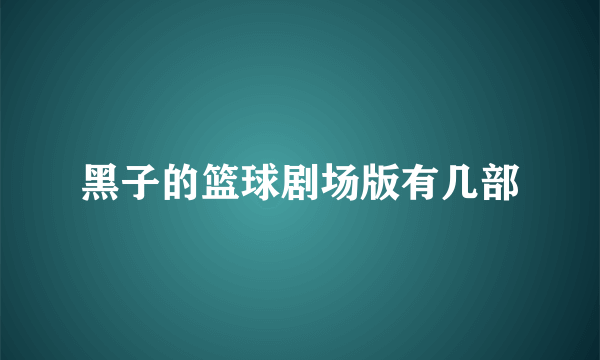 黑子的篮球剧场版有几部